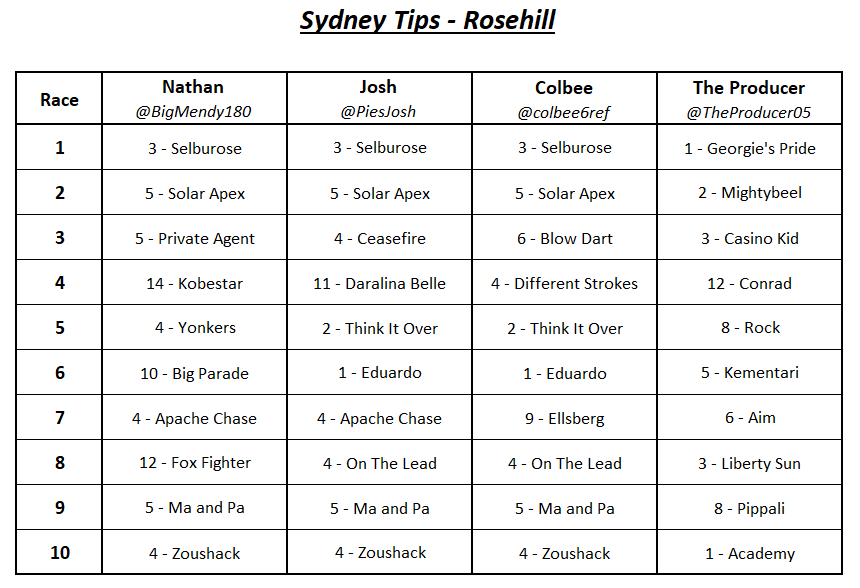 Sydney Tips - Rosehill

| Race | Nathan @BigMendy180 | Josh @PiesJosh | Colbee @colbee6ref | The Producer @TheProducer05 |
|---|---|---|---|---|
| 1 | 3 - Selburose | 3 - Selburose | 3 - Selburose | 1 - Georgie's Pride |
| 2 | 5 - Solar Apex | 5 - Solar Apex | 5 - Solar Apex | 2 - Mightybeel |
| 3 | 5 - Private Agent | 4 - Ceasefire | 6 - Blow Dart | 3 - Casino Kid |
| 4 | 14 - Kobestar | 11 - Daralina Belle | 4 - Different Strokes | 12 - Conrad |
| 5 | 4 - Yonkers | 2 - Think It Over | 2 - Think It Over | 8 - Rock |
| 6 | 10 - Big Parade | 1 - Eduardo | 1 - Eduardo | 5 - Kementari |
| 7 | 4 - Apache Chase | 4 - Apache Chase | 9 - Ellsberg | 6 - Aim |
| 8 | 12 - Fox Fighter | 4 - On The Lead | 4 - On The Lead | 3 - Liberty Sun |
| 9 | 5 - Ma and Pa | 5 - Ma and Pa | 5 - Ma and Pa | 8 - Pippali |
| 10 | 4 - Zoushack | 4 - Zoushack | 4 - Zoushack | 1 - Academy |